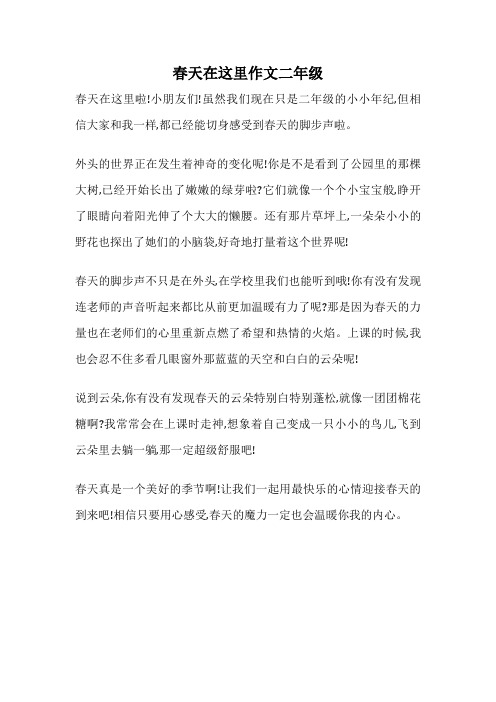 春天在这里作文二年级

春天在这里啦!小朋友们!虽然我们现在只是二年级的小小年纪,但相信大家和我一样,都已经能切身感受到春天的脚步声啦。

外头的世界正在发生着神奇的变化呢!你是不是看到了公园里的那棵大树,已经开始长出了嫩嫩的绿芽啦?它们就像一个个小宝宝般,睁开了眼睛向着阳光伸了个大大的懒腰。还有那片草坪上,一朵朵小小的野花也探出了她们的小脑袋,好奇地打量着这个世界呢!

春天的脚步声不只是在外头,在学校里我们也能听到哦!你有没有发现连老师的声音听起来都比从前更加温暖有力了呢?那是因为春天的力量也在老师们的心里重新点燃了希望和热情的火焰。上课的时候,我也会忍不住多看几眼窗外那蓝蓝的天空和白白的云朵呢!

说到云朵,你有没有发现春天的云朵特别白特别蓬松,就像一团团棉花糖啊?我常常会在上课时走神,想象着自己变成一只小小的鸟儿,飞到云朵里去躺一躺,那一定超级舒服吧!

春天真是一个美好的季节啊!让我们一起用最快乐的心情迎接春天的到来吧!相信只要用心感受,春天的魔力一定也会温暖你我的内心。